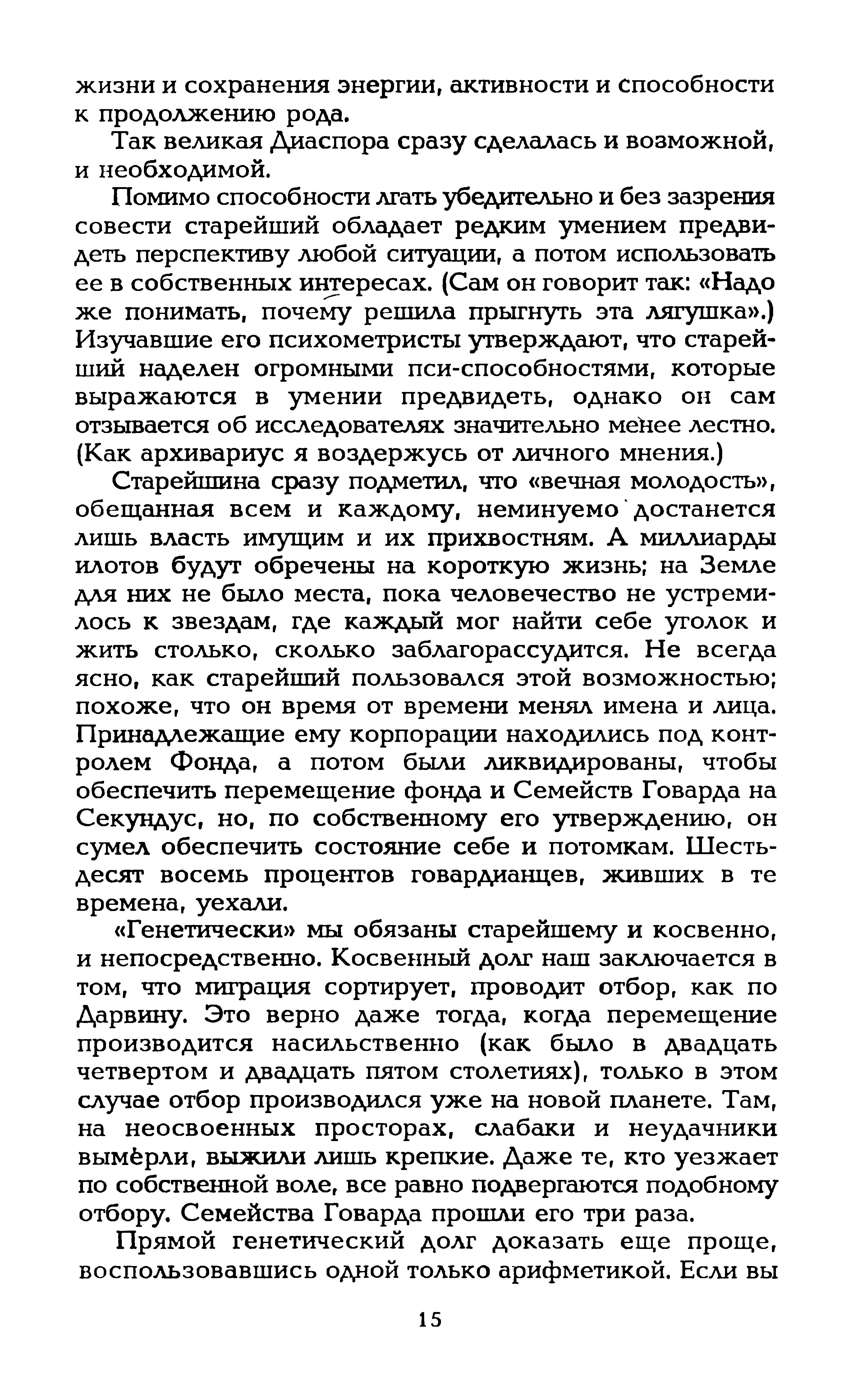 жизни и сохранения энергии, активности и способности к продолжению рода.

Так великая Диаспора сразу сделалась и возможной, и необходимой.

Помимо способности лгать убедительно и без зазрения совести старейший обладает редким умением предвидеть перспективу любой ситуации, а потом использовать ее в собственных интересах. (Сам он говорит так: «Надо же понимать, почему решила прыгнуть эта лягушка».) Изучавшие его психометристы утверждают, что старейший наделен огромными пси-способностями, которые выражаются в умении предвидеть, однако он сам отзывается об исследователях значительно менее лестно. (Как архивариус я воздержусь от личного мнения.)

Старейшина сразу подметил, что «вечная молодость», обещанная всем и каждому, неминуемо достанется лишь власть имущим и их прихвостням. А миллиарды илотов будут обречены на короткую жизнь; на Земле для них не было места, пока человечество не устремилось к звездам, где каждый мог найти себе уголок и жить столько, сколько заблагорассудится. Не всегда ясно, как старейший пользовался этой возможностью; похоже, что он время от времени менял имена и лица. Принадлежащие ему корпорации находились под контролем Фонда, а потом были ликвидированы, чтобы обеспечить перемещение фонда и Семейств Говарда на Секундус, но, по собственному его утверждению, он сумел обеспечить состояние себе и потомкам. Шестьдесят восемь процентов говардианцев, живших в те времена, уехали.

«Генетически» мы обязаны старейшему и косвенно, и непосредственно. Косвенный долг наш заключается в том, что миграция сортирует, проводит отбор, как по Дарвину. Это верно даже тогда, когда перемещение производится насильственно (как было в двадцать четвертом и двадцать пятом столетиях), только в этом случае отбор производился уже на новой планете. Там, на неосвоенных просторах, слабаки и неудачники вымерли, выжили лишь крепкие. Даже те, кто уезжает по собственной воле, все равно подвергаются подобному отбору. Семейства Говарда прошли его три раза.

Прямой генетический долг доказать еще проще, воспользовавшись одной только арифметикой. Если вы

15